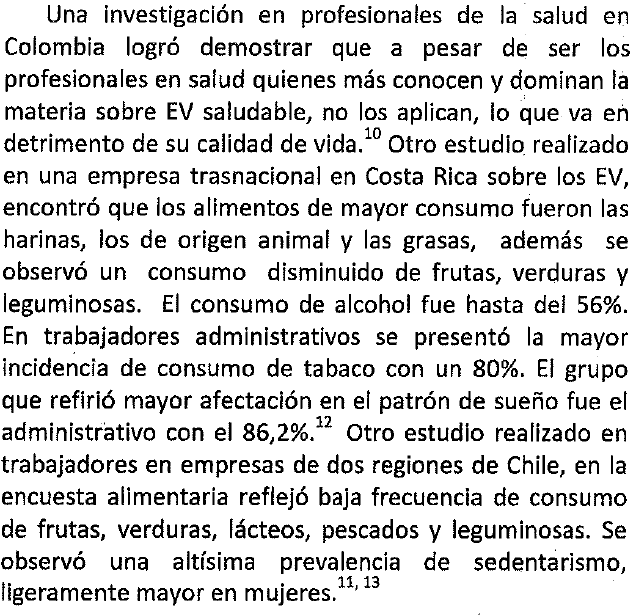 Una investigación en profesionales de la salud en Colombia logró demostrar que a pesar de ser los profesionales en salud quienes más conocen y dominan la materia sobre EV saludable, no los aplican, lo que va en detrimento de su calidad de vida.$^{10}$ Otro estudio realizado en una empresa trasnacional en Costa Rica sobre los EV, encontró que los alimentos de mayor consumo fueron las harinas, los de origen animal y las grasas, además se observó un consumo disminuido de frutas, verduras y leguminosas. El consumo de alcohol fue hasta del 56%. En trabajadores administrativos se presentó la mayor incidencia de consumo de tabaco con un 80%. El grupo que refirió mayor afectación en el patrón de sueño fue el administrativo con el 86,2%.$^{12}$ Otro estudio realizado en trabajadores en empresas de dos regiones de Chile, en la encuesta alimentaria reflejó baja frecuencia de consumo de frutas, verduras, lácteos, pescados y leguminosas. Se observó una altísima prevalencia de sedentarismo, ligeramente mayor en mujeres.$^{11, 13}$